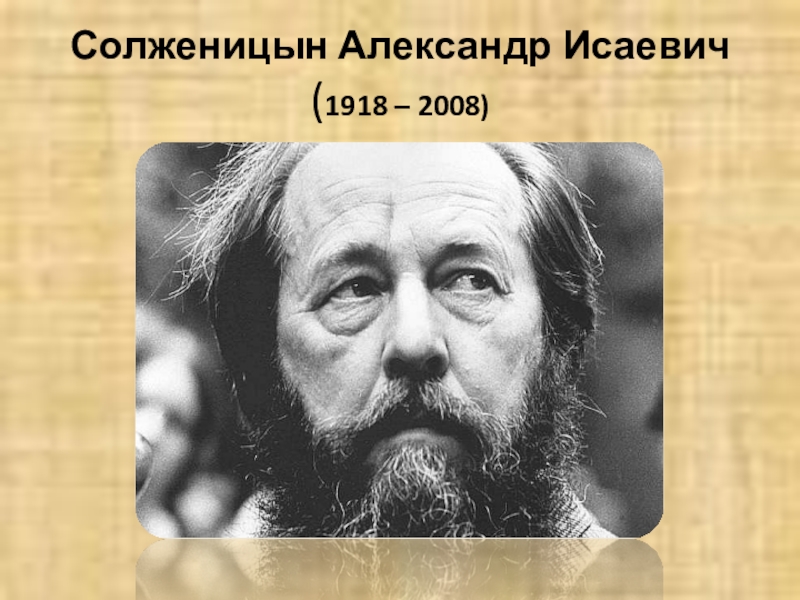 Солженицын Александр Исаевич
(1918 – 2008)